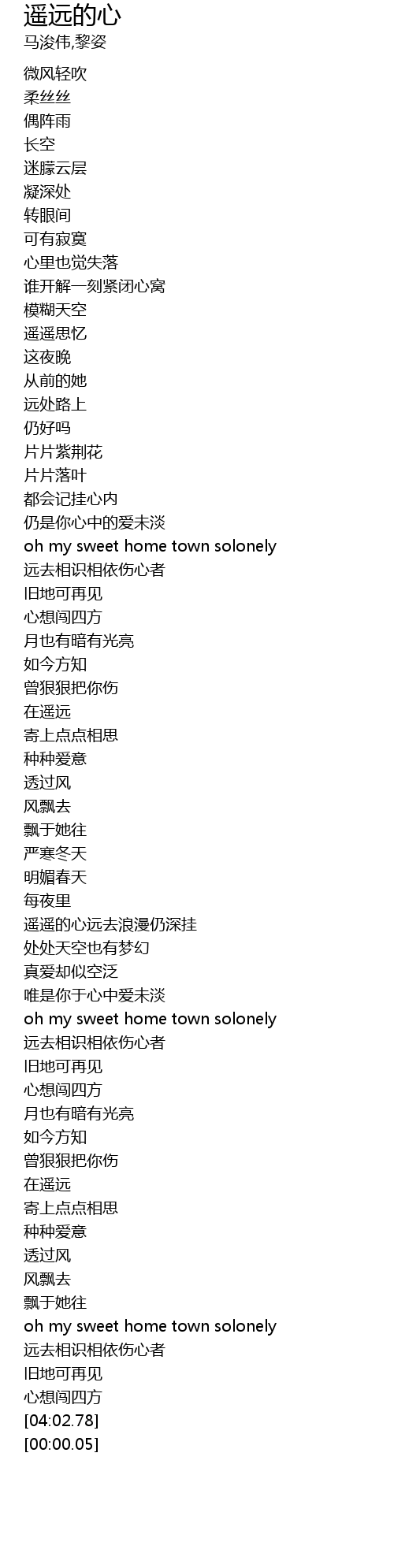 遥远的心
马浚伟,黎姿

微风轻吹
柔丝丝
偶阵雨
长空
迷朦云层
凝深处
转眼间
可有寂寞
心里也觉失落
谁开解一刻紧闭心窝
模糊天空
遥遥思忆
这夜晚
从前的她
远处路上
仍好吗
片片紫荆花
片片落叶
都会记挂心内
仍是你心中的爱未淡
oh my sweet home town solonely
远去相识相依伤心者
旧地可再见
心想闯四方
月也有暗有光亮
如今方知
曾狠狠把你伤
在遥远
寄上点点相思
种种爱意
透过风
风飘去
飘于她往
严寒冬天
明媚春天
每夜里
遥遥的心远去浪漫仍深挂
处处天空也有梦幻
真爱却似空泛
唯是你于心中爱未淡
oh my sweet home town solonely
远去相识相依伤心者
旧地可再见
心想闯四方
月也有暗有光亮
如今方知
曾狠狠把你伤
在遥远
寄上点点相思
种种爱意
透过风
风飘去
飘于她往
oh my sweet home town solonely
远去相识相依伤心者
旧地可再见
心想闯四方
[04:02.78]
[00:00.05]